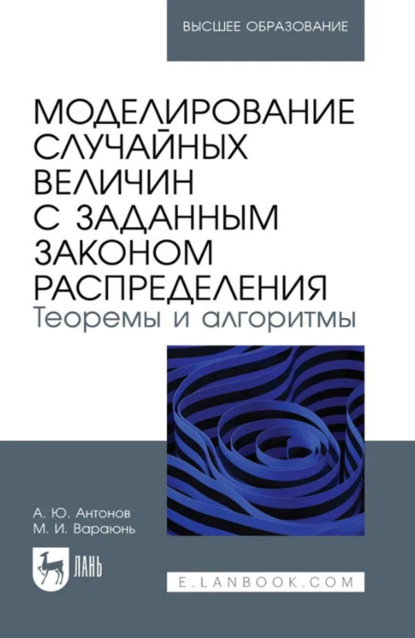 ВЫСШЕЕ ОБРАЗОВАНИЕ

МОДЕЛИРОВАНИЕ СЛУЧАЙНЫХ ВЕЛИЧИН С ЗАДАННЫМ ЗАКОНОМ РАСПРЕДЕЛЕНИЯ
Теоремы и алгоритмы

А. Ю. Антонов
М. И. Вараюнь

ЛАНЬ

E.LANBOOK.COM